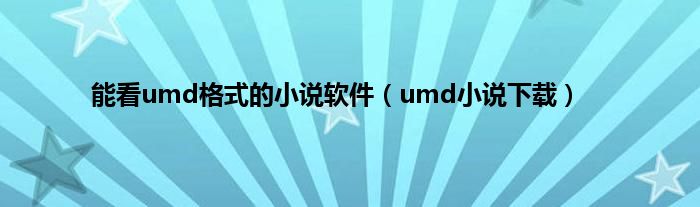 能看umd格式的小说软件（umd小说下载）